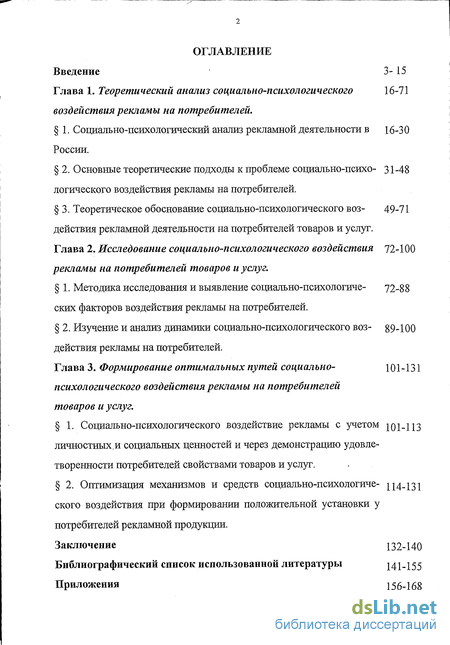 2

ОГЛАВЛЕНИЕ

Введение 3- 15

Глава 1. Теоретический анализ социально-психологического воздействия рекламы на потребителей. 16-71

§ 1. Социально-психологический анализ рекламной деятельности в России. 16-30

§ 2. Основные теоретические подходы к проблеме социально-психологического воздействия рекламы на потребителей. 31-48

§ 3. Теоретическое обоснование социально-психологического воздействия рекламной деятельности на потребителей товаров и услуг. 49-71

Глава 2. Исследование социально-психологического воздействия рекламы на потребителей товаров и услуг. 72-100

§ 1. Методика исследования и выявление социально-психологических факторов воздействия рекламы на потребителей. 72-88

§ 2. Изучение и анализ динамики социально-психологического воздействия рекламы на потребителей. 89-100

Глава 3. Формирование оптимальных путей социально-психологического воздействия рекламы на потребителей товаров и услуг. 101-131

§ 1. Социально-психологического воздействие рекламы с учетом личностных и социальных ценностей и через демонстрацию удовлетворенности потребителей свойствами товаров и услуг. 101-113

§ 2. Оптимизация механизмов и средств социально-психологического воздействия при формировании положительной установки у потребителей рекламной продукции. 114-131

Заключение 132-140

Библиографический список использованной литературы 141-155

Приложения 156-168

dsLib.net
библиотека диссертаций